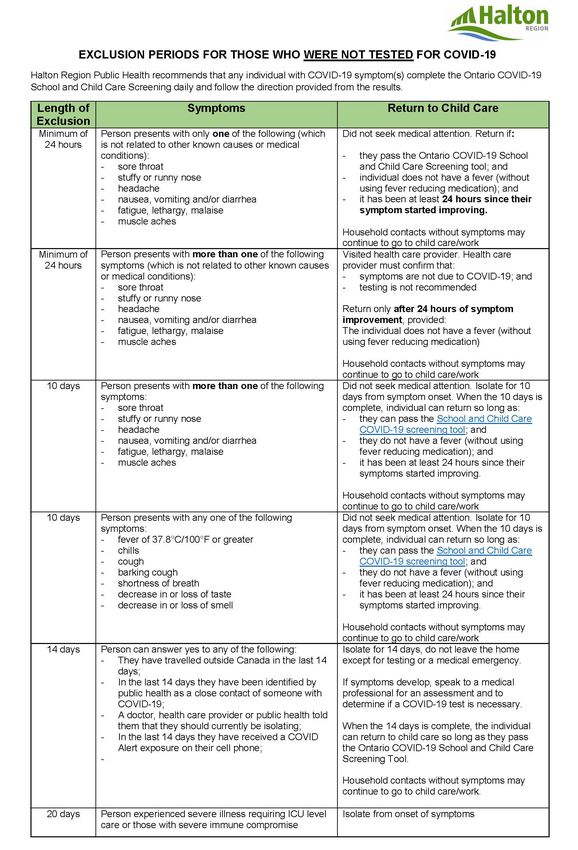 Halton
REGION

EXCLUSION PERIODS FOR THOSE WHO WERE NOT TESTED FOR COVID-19

Halton Region Public Health recommends that any individual with COVID-19 symptom(s) complete the Ontario COVID-19 School and Child Care Screening daily and follow the direction provided from the results.

| Length of Exclusion | Symptoms | Return to Child Care |
|---|---|---|
| Minimum of 24 hours | Person presents with only one of the following (which is not related to other known causes or medical conditions): - sore throat - stuffy or runny nose - headache - nausea, vomiting and/or diarrhea - fatigue, lethargy, malaise - muscle aches | Did not seek medical attention. Return if: - they pass the Ontario COVID-19 School and Child Care Screening tool; and - individual does not have a fever (without using fever reducing medication); and - it has been at least 24 hours since their symptom started improving. Household contacts without symptoms may continue to go to child care/work |
| Minimum of 24 hours | Person presents with more than one of the following symptoms (which is not related to other known causes or medical conditions): - sore throat - stuffy or runny nose - headache - nausea, vomiting and/or diarrhea - fatigue, lethargy, malaise - muscle aches | Visited health care provider. Health care provider must confirm that: - symptoms are not due to COVID-19; and - testing is not recommended Return only after 24 hours of symptom improvement, provided: The individual does not have a fever (without using fever reducing medication) Household contacts without symptoms may continue to go to child care/work |
| 10 days | Person presents with more than one of the following symptoms: - sore throat - stuffy or runny nose - headache - nausea, vomiting and/or diarrhea - fatigue, lethargy, malaise - muscle aches | Did not seek medical attention. Isolate for 10 days from symptom onset. When the 10 days is complete, individual can return so long as: - they can pass the School and Child Care COVID-19 screening tool; and - they do not have a fever (without using fever reducing medication); and - it has been at least 24 hours since their symptoms started improving. Household contacts without symptoms may continue to go to child care/work |
| 10 days | Person presents with any one of the following symptoms: - fever of 37.8°C/100°F or greater - chills - cough - barking cough - shortness of breath - decrease in or loss of taste - decrease in or loss of smell | Did not seek medical attention. Isolate for 10 days from symptom onset. When the 10 days is complete, individual can return so long as: - they can pass the School and Child Care COVID-19 screening tool; and - they do not have a fever (without using fever reducing medication); and - it has been at least 24 hours since their symptoms started improving. Household contacts without symptoms may continue to go to child care/work |
| 14 days | Person can answer yes to any of the following: - They have travelled outside Canada in the last 14 days; - In the last 14 days they have been identified by public health as a close contact of someone with COVID-19; - A doctor, health care provider or public health told them that they should currently be isolating; - In the last 14 days they have received a COVID Alert exposure on their cell phone; - | Isolate for 14 days, do not leave the home except for testing or a medical emergency. If symptoms develop, speak to a medical professional for an assessment and to determine if a COVID-19 test is necessary. When the 14 days is complete, the individual can return to child care so long as they pass the Ontario COVID-19 School and Child Care Screening Tool. Household contacts without symptoms may continue to go to child care/work. |
| 20 days | Person experienced severe illness requiring ICU level care or those with severe immune compromise | Isolate from onset of symptoms |